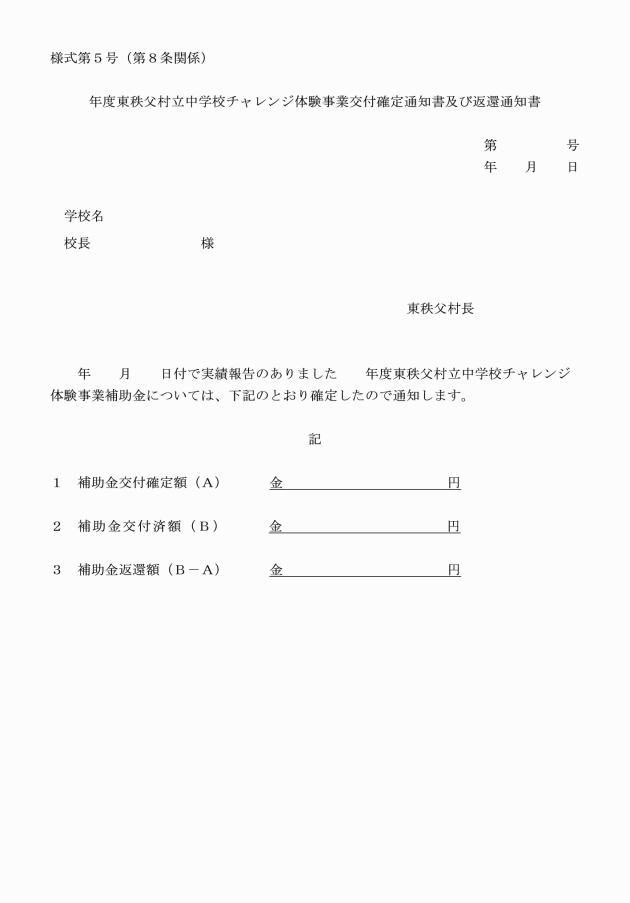 様式第５号（第８条関係）

年度東秩父村立中学校チャレンジ体験事業交付確定通知書及び返還通知書

第　　　　号
年　　月　　日

学校名
校長　　　　　　　様

東秩父村長

年　　月　　日付で実績報告のありました　　年度東秩父村立中学校チャレンジ体験事業補助金については、下記のとおり確定したので通知します。

記

１　補助金交付確定額（Ａ）　　金　　　　　　　　円

２　補助金交付済額（Ｂ）　　金　　　　　　　　円

３　補助金返還額（Ｂ－Ａ）　　金　　　　　　　　円